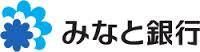 みなと銀行